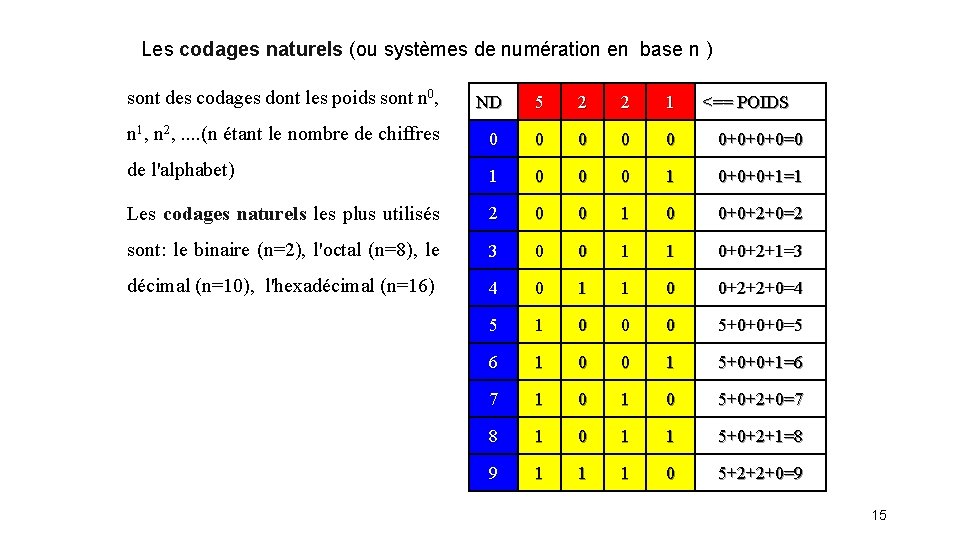 Les **codages naturels** (ou systèmes de numération en base n )

sont des codages dont les poids sont $n^0$, $n^1$, $n^2$, ....(n étant le nombre de chiffres de l'alphabet)

Les **codages naturels** les plus utilisés sont: le binaire (n=2), l'octal (n=8), le décimal (n=10), l'hexadécimal (n=16)

| ND | 5 | 2 | 2 | 1 | <== POIDS |
|---|---|---|---|---|---|
| 0 | 0 | 0 | 0 | 0 | 0+0+0+0=0 |
| 1 | 0 | 0 | 0 | 1 | 0+0+0+1=1 |
| 2 | 0 | 0 | 1 | 0 | 0+0+2+0=2 |
| 3 | 0 | 0 | 1 | 1 | 0+0+2+1=3 |
| 4 | 0 | 1 | 1 | 0 | 0+2+2+0=4 |
| 5 | 1 | 0 | 0 | 0 | 5+0+0+0=5 |
| 6 | 1 | 0 | 0 | 1 | 5+0+0+1=6 |
| 7 | 1 | 0 | 1 | 0 | 5+0+2+0=7 |
| 8 | 1 | 0 | 1 | 1 | 5+0+2+1=8 |
| 9 | 1 | 1 | 1 | 0 | 5+2+2+0=9 |

15